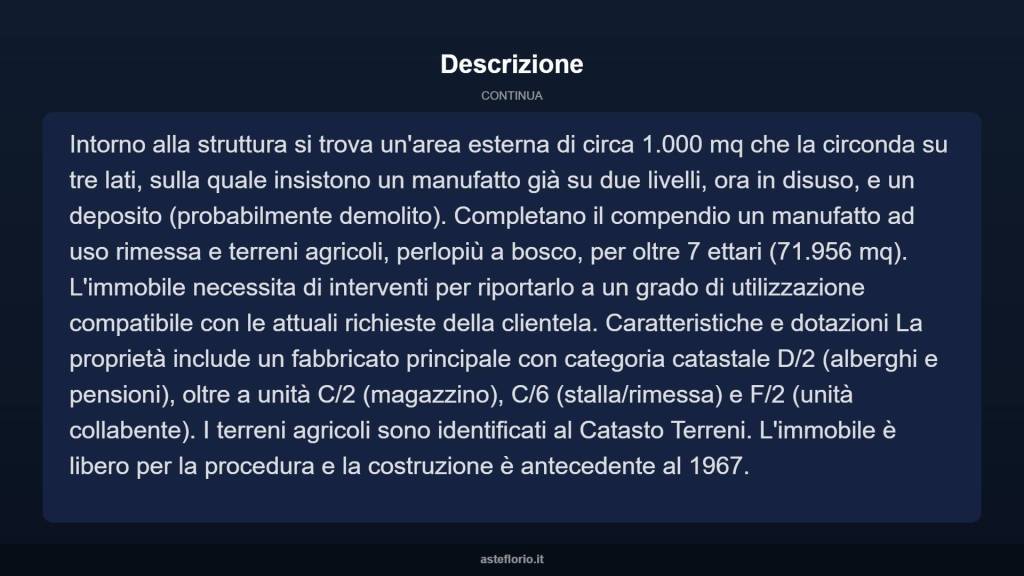 Descrizione

CONTINUA

Intorno alla struttura si trova un'area esterna di circa 1.000 mq che la circonda su tre lati, sulla quale insistono un manufatto già su due livelli, ora in disuso, e un deposito (probabilmente demolito). Completano il compendio un manufatto ad uso rimessa e terreni agricoli, perlopiù a bosco, per oltre 7 ettari (71.956 mq). L'immobile necessita di interventi per riportarlo a un grado di utilizzazione compatibile con le attuali richieste della clientela. Caratteristiche e dotazioni La proprietà include un fabbricato principale con categoria catastale D/2 (alberghi e pensioni), oltre a unità C/2 (magazzino), C/6 (stalla/rimessa) e F/2 (unità collabente). I terreni agricoli sono identificati al Catasto Terreni. L'immobile è libero per la procedura e la costruzione è antecedente al 1967.

asteflorio.it